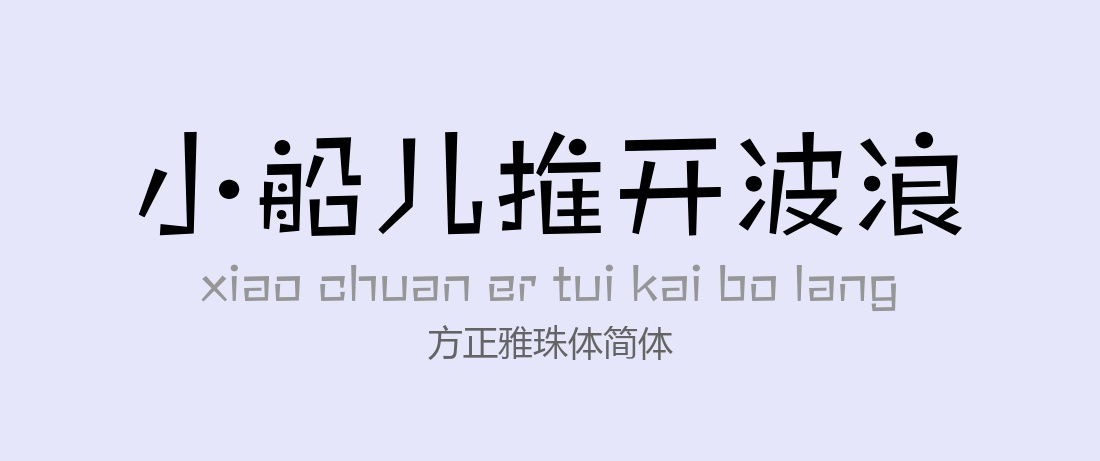 小船儿推开波浪
xiao chuan er tui kai bo lang
方正雅珠体简体